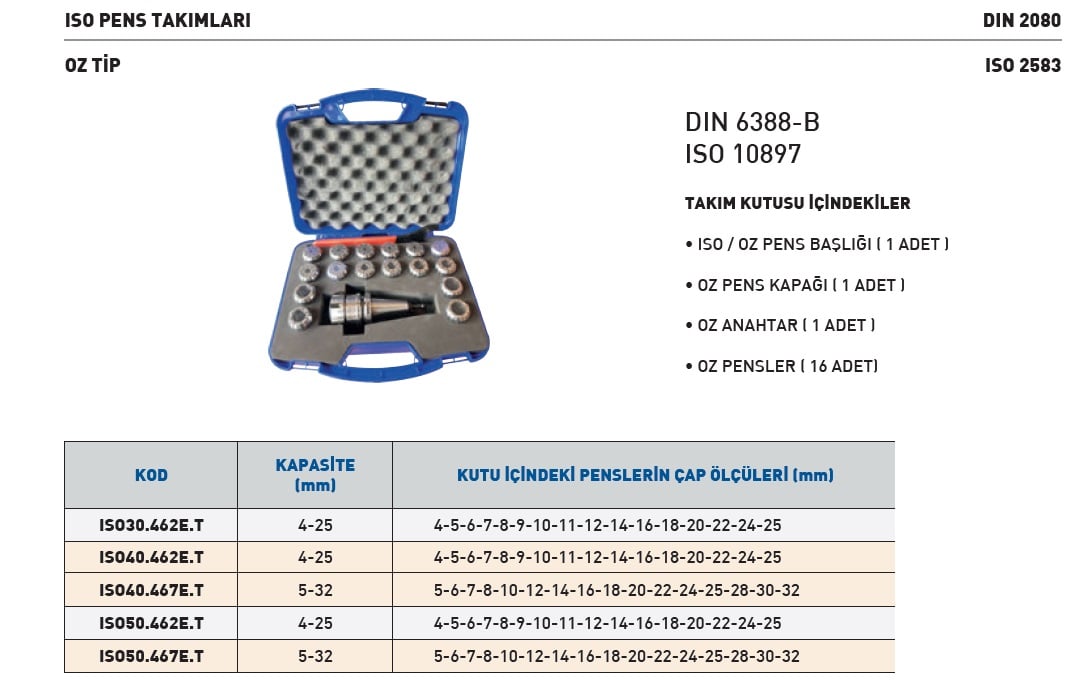 ISO PENS TAKIMLARI

DIN 2080

OZ TİP

ISO 2583

DIN 6388-B
ISO 10897

TAKIM KUTUSU İÇİNDEKİLER

• ISO / OZ PENS BAŞLIĞI ( 1 ADET )

• OZ PENS KAPAĞI ( 1 ADET )

• OZ ANAHTAR ( 1 ADET )

• OZ PENSLER ( 16 ADET)

| KOD | KAPASİTE (mm) | KUTU İÇİNDEKİ PENSLERİN ÇAP ÖLÇÜLERİ (mm) |
|---|---|---|
| ISO30.462E.T | 4-25 | 4-5-6-7-8-9-10-11-12-14-16-18-20-22-24-25 |
| ISO40.462E.T | 4-25 | 4-5-6-7-8-9-10-11-12-14-16-18-20-22-24-25 |
| ISO40.467E.T | 5-32 | 5-6-7-8-10-12-14-16-18-20-22-24-25-28-30-32 |
| ISO50.462E.T | 4-25 | 4-5-6-7-8-9-10-11-12-14-16-18-20-22-24-25 |
| ISO50.467E.T | 5-32 | 5-6-7-8-10-12-14-16-18-20-22-24-25-28-30-32 |